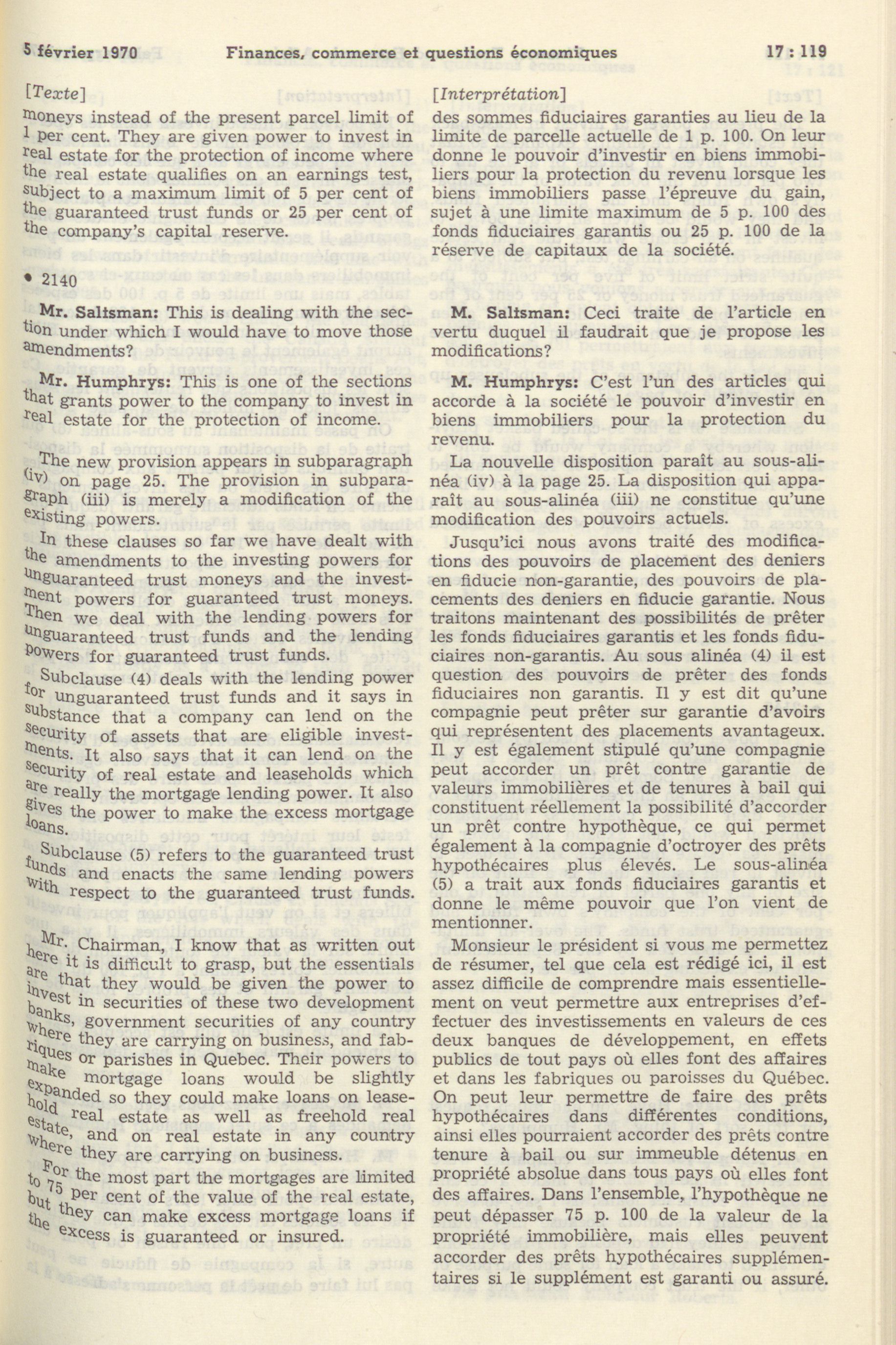 5 février 1970 Finances, commerce et questions économiques 17 : 119

[Texte]

moneys instead of the present parcel limit of 1 per cent. They are given power to invest in real estate for the protection of income where the real estate qualifies on an earnings test, subject to a maximum limit of 5 per cent of the guaranteed trust funds or 25 per cent of the company's capital reserve.

• 2140

Mr. Saltsman: This is dealing with the section under which I would have to move those amendments?

Mr. Humphrys: This is one of the sections that grants power to the company to invest in real estate for the protection of income.

The new provision appears in subparagraph (iv) on page 25. The provision in subparagraph (iii) is merely a modification of the existing powers.

In these clauses so far we have dealt with the amendments to the investing powers for unguaranteed trust moneys and the investment powers for guaranteed trust moneys. Then we deal with the lending powers for unguaranteed trust funds and the lending powers for guaranteed trust funds.

Subclause (4) deals with the lending power for unguaranteed trust funds and it says in substance that a company can lend on the security of assets that are eligible investments. It also says that it can lend on the security of real estate and leaseholds which are really the mortgage lending power. It also gives the power to make the excess mortgage loans.

Subclause (5) refers to the guaranteed trust funds and enacts the same lending powers with respect to the guaranteed trust funds.

Mr. Chairman, I know that as written out here it is difficult to grasp, but the essentials are that they would be given the power to invest in securities of these two development banks, government securities of any country where they are carrying on business, and fabriques or parishes in Quebec. Their powers to make mortgage loans would be slightly expanded so they could make loans on leasehold real estate as well as freehold real estate, and on real estate in any country where they are carrying on business.

For the most part the mortgages are limited to 75 per cent of the value of the real estate, but they can make excess mortgage loans if the excess is guaranteed or insured.

[Interprétation]

des sommes fiduciaires garanties au lieu de la limite de parcelle actuelle de 1 p. 100. On leur donne le pouvoir d'investir en biens immobiliers pour la protection du revenu lorsque les biens immobiliers passe l'épreuve du gain, sujet à une limite maximum de 5 p. 100 des fonds fiduciaires garantis ou 25 p. 100 de la réserve de capitaux de la société.

M. Saltsman: Ceci traite de l'article en vertu duquel il faudrait que je propose les modifications?

M. Humphrys: C'est l'un des articles qui accorde à la société le pouvoir d'investir en biens immobiliers pour la protection du revenu.

La nouvelle disposition paraît au sous-alinéa (iv) à la page 25. La disposition qui apparaît au sous-alinéa (iii) ne constitue qu'une modification des pouvoirs actuels.

Jusqu'ici nous avons traité des modifications des pouvoirs de placement des deniers en fiducie non-garantie, des pouvoirs de placements des deniers en fiducie garantie. Nous traitons maintenant des possibilités de prêter les fonds fiduciaires garantis et les fonds fiduciaires non-garantis. Au sous alinéa (4) il est question des pouvoirs de prêter des fonds fiduciaires non garantis. Il y est dit qu'une compagnie peut prêter sur garantie d'avoirs qui représentent des placements avantageux. Il y est également stipulé qu'une compagnie peut accorder un prêt contre garantie de valeurs immobilières et de tenures à bail qui constituent réellement la possibilité d'accorder un prêt contre hypothèque, ce qui permet également à la compagnie d'octroyer des prêts hypothécaires plus élevés. Le sous-alinéa (5) a trait aux fonds fiduciaires garantis et donne le même pouvoir que l'on vient de mentionner.

Monsieur le président si vous me permettez de résumer, tel que cela est rédigé ici, il est assez difficile de comprendre mais essentiellement on veut permettre aux entreprises d'effectuer des investissements en valeurs de ces deux banques de développement, en effets publics de tout pays où elles font des affaires et dans les fabriques ou paroisses du Québec. On peut leur permettre de faire des prêts hypothécaires dans différentes conditions, ainsi elles pourraient accorder des prêts contre tenure à bail ou sur immeuble détenus en propriété absolue dans tous pays où elles font des affaires. Dans l'ensemble, l'hypothèque ne peut dépasser 75 p. 100 de la valeur de la propriété immobilière, mais elles peuvent accorder des prêts hypothécaires supplémentaires si le supplément est garanti ou assuré.